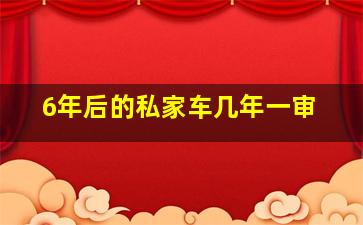 6年后的私家车几年一审